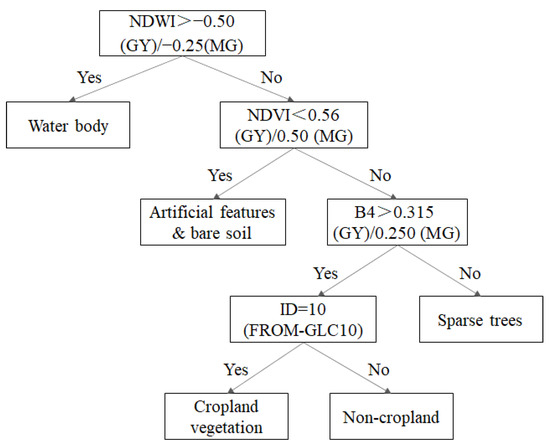 NDWI＞−0.50 (GY)/−0.25(MG)

Yes

No

Water body

NDVI＜0.56 (GY)/0.50 (MG)

Yes

No

Artificial features & bare soil

B4＞0.315 (GY)/0.250 (MG)

Yes

No

ID=10 (FROM-GLC10)

Sparse trees

Yes

No

Cropland vegetation

Non-cropland